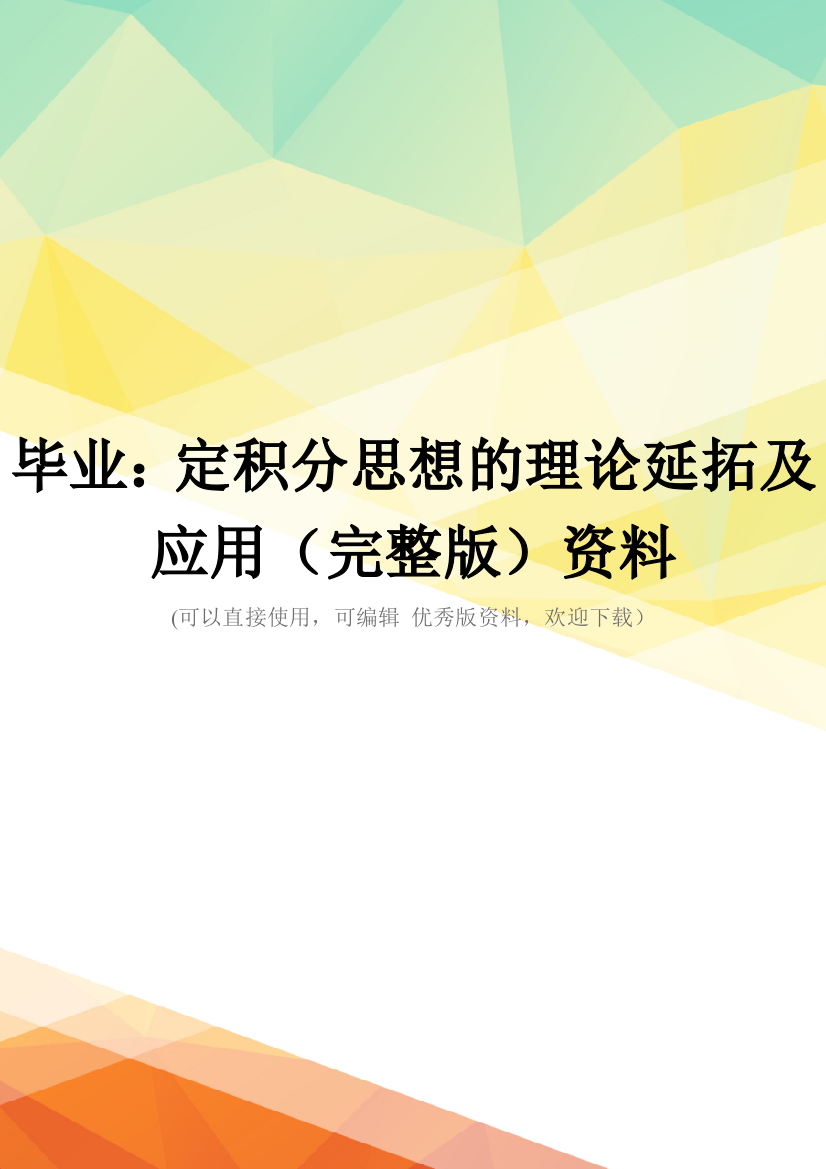 毕业：定积分思想的理论延拓及应用（完整版）资料

(可以直接使用，可编辑 优秀版资料，欢迎下载）